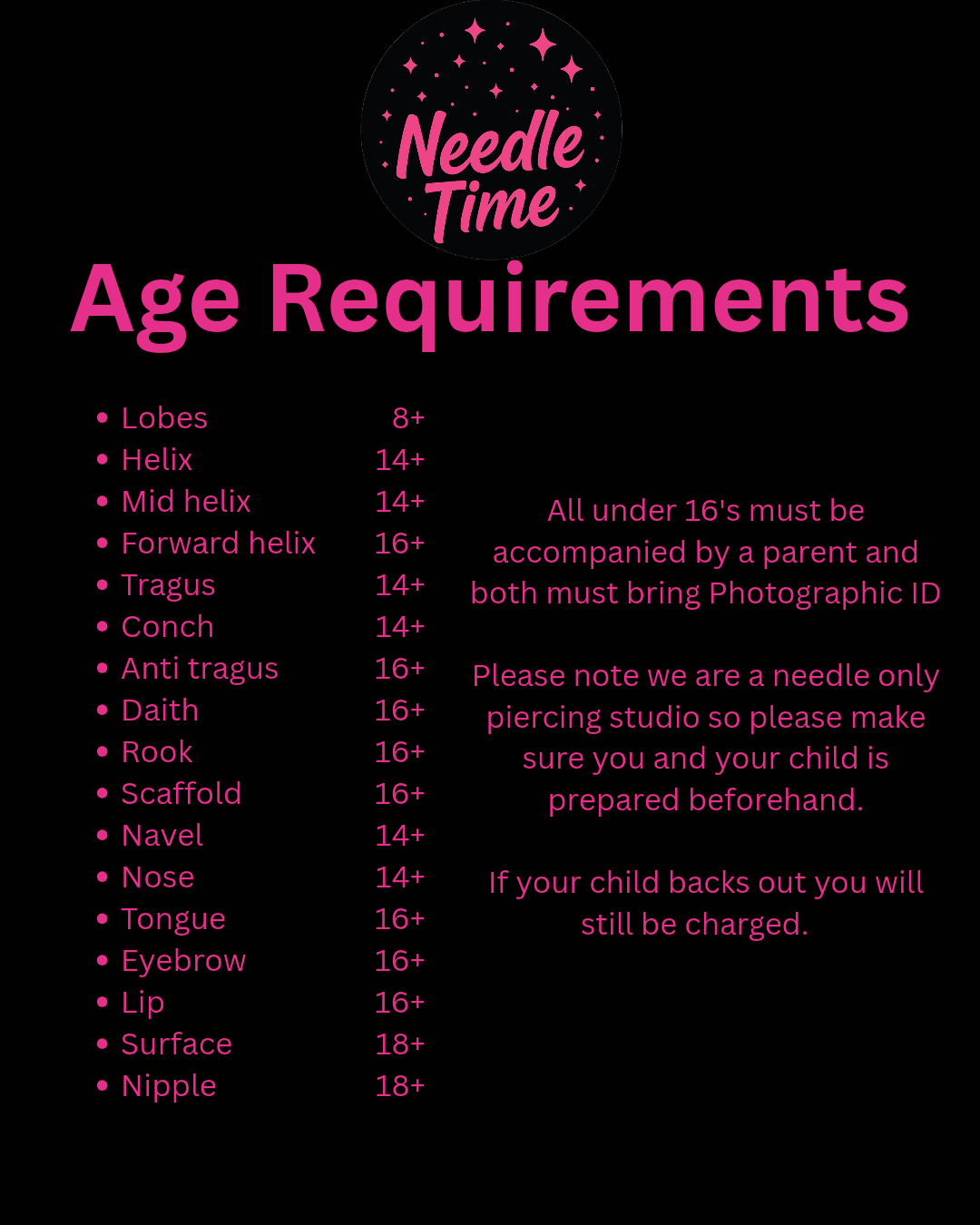 Needle Time

Age Requirements

- Lobes 8+
- Helix 14+
- Mid helix 14+
- Forward helix 16+
- Tragus 14+
- Conch 14+
- Anti tragus 16+
- Daith 16+
- Rook 16+
- Scaffold 16+
- Navel 14+
- Nose 14+
- Tongue 16+
- Eyebrow 16+
- Lip 16+
- Surface 18+
- Nipple 18+

All under 16's must be accompanied by a parent and both must bring Photographic ID

Please note we are a needle only piercing studio so please make sure you and your child is prepared beforehand.

If your child backs out you will still be charged.